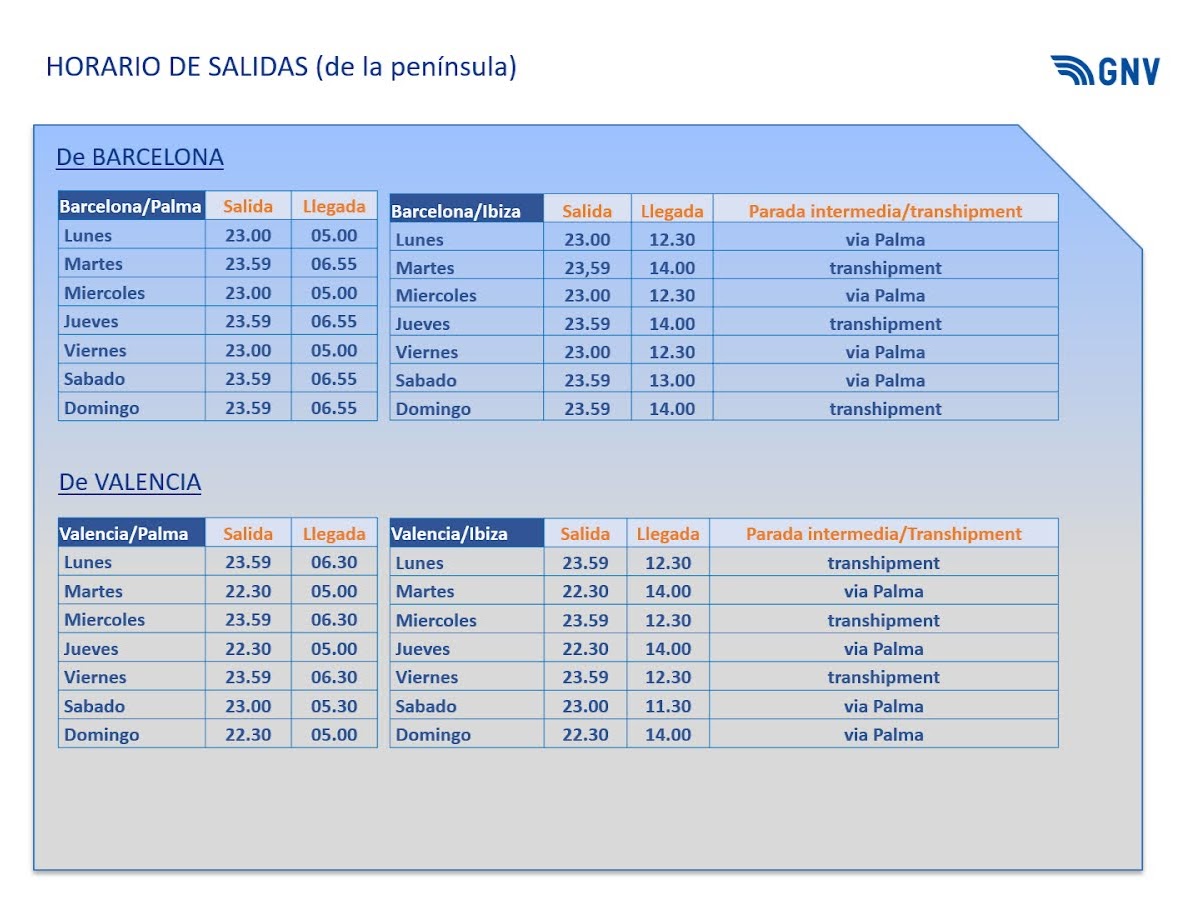 HORARIO DE SALIDAS (de la península)

GNV

De BARCELONA

| Barcelona/Palma | Salida | Llegada |
|---|---|---|
| Lunes | 23.00 | 05.00 |
| Martes | 23.59 | 06.55 |
| Miercoles | 23.00 | 05.00 |
| Jueves | 23.59 | 06.55 |
| Viernes | 23.00 | 05.00 |
| Sabado | 23.59 | 06.55 |
| Domingo | 23.59 | 06.55 |

| Barcelona/Ibiza | Salida | Llegada | Parada intermedia/transhipment |
|---|---|---|---|
| Lunes | 23.00 | 12.30 | via Palma |
| Martes | 23,59 | 14.00 | transhipment |
| Miercoles | 23.00 | 12.30 | via Palma |
| Jueves | 23.59 | 14.00 | transhipment |
| Viernes | 23.00 | 12.30 | via Palma |
| Sabado | 23.59 | 13.00 | via Palma |
| Domingo | 23.59 | 14.00 | transhipment |

De VALENCIA

| Valencia/Palma | Salida | Llegada |
|---|---|---|
| Lunes | 23.59 | 06.30 |
| Martes | 22.30 | 05.00 |
| Miercoles | 23.59 | 06.30 |
| Jueves | 22.30 | 05.00 |
| Viernes | 23.59 | 06.30 |
| Sabado | 23.00 | 05.30 |
| Domingo | 22.30 | 05.00 |

| Valencia/Ibiza | Salida | Llegada | Parada intermedia/Transhipment |
|---|---|---|---|
| Lunes | 23.59 | 12.30 | transhipment |
| Martes | 22.30 | 14.00 | via Palma |
| Miercoles | 23.59 | 12.30 | transhipment |
| Jueves | 22.30 | 14.00 | via Palma |
| Viernes | 23.59 | 12.30 | transhipment |
| Sabado | 23.00 | 11.30 | via Palma |
| Domingo | 22.30 | 14.00 | via Palma |